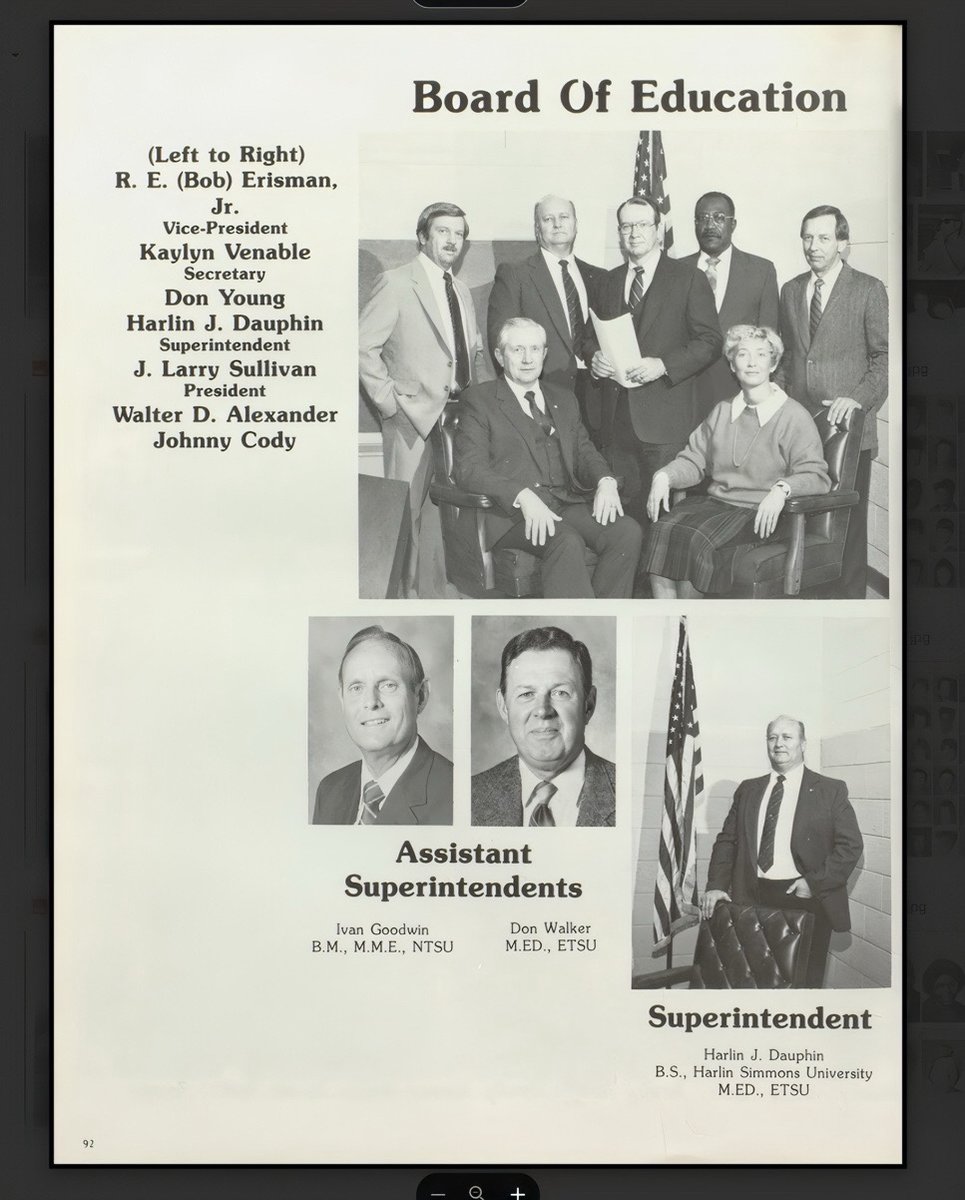 Board Of Education

(Left to Right)
R. E. (Bob) Erisman, Jr.
Vice-President
Kaylyn Venable
Secretary
Don Young
Harlin J. Dauphin
Superintendent
J. Larry Sullivan
President
Walter D. Alexander
Johnny Cody

Assistant Superintendents

Ivan Goodwin
B.M., M.M.E., NTSU

Don Walker
M.ED., ETSU

Superintendent

Harlin J. Dauphin
B.S., Harlin Simmons University
M.ED., ETSU

92